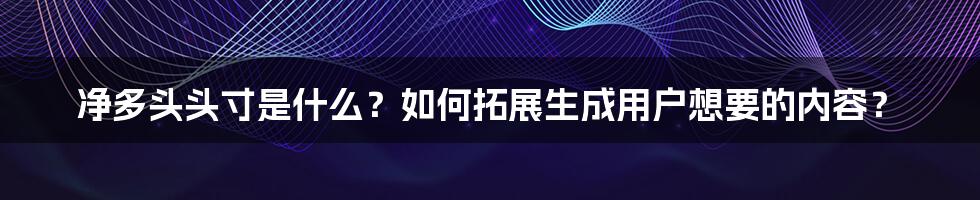 净多头头寸是什么？如何拓展生成用户想要的内容？